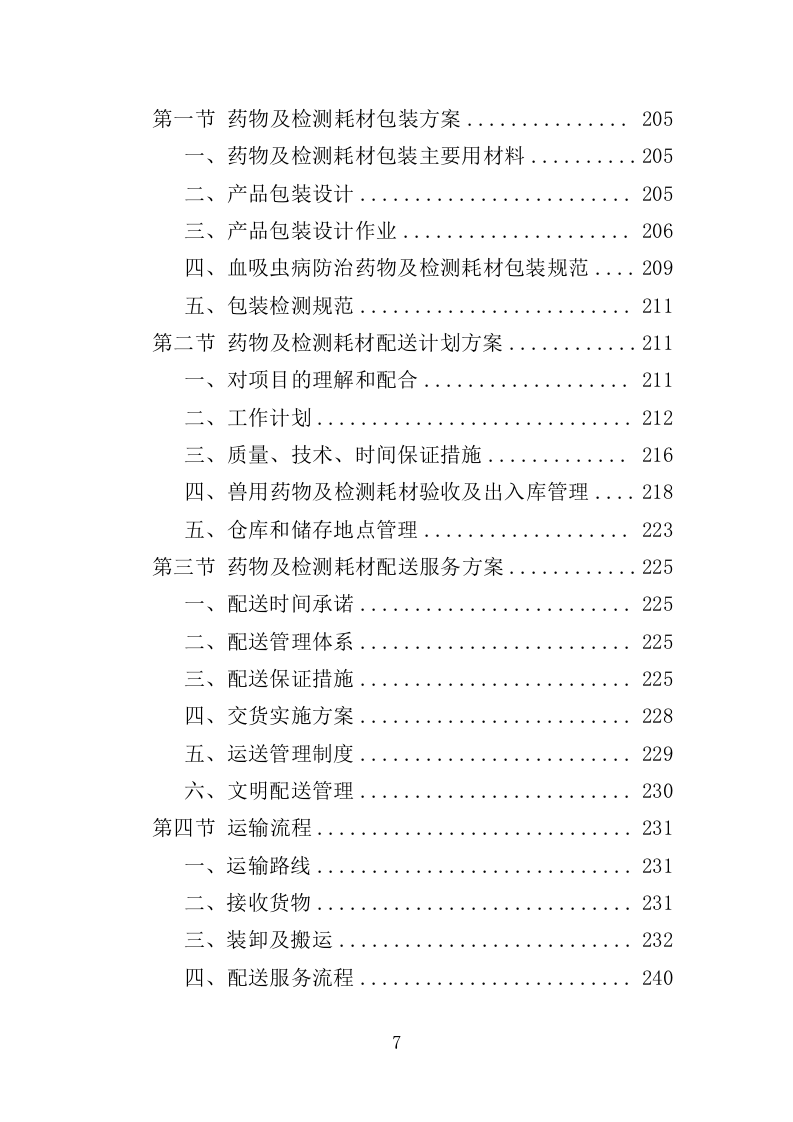 第一节 药物及检测耗材包装方案 ............... 205
一、药物及检测耗材包装主要用材料 .......... 205
二、产品包装设计 ......................... 205
三、产品包装设计作业 ..................... 206
四、血吸虫病防治药物及检测耗材包装规范 .... 209
五、包装检测规范 ......................... 211
第二节 药物及检测耗材配送计划方案 ............ 211
一、对项目的理解和配合 ................... 211
二、工作计划 ............................. 212
三、质量、技术、时间保证措施 ............. 216
四、兽用药物及检测耗材验收及出入库管理 .... 218
五、仓库和储存地点管理 ................... 223
第三节 药物及检测耗材配送服务方案 ............ 225
一、配送时间承诺 ......................... 225
二、配送管理体系 ......................... 225
三、配送保证措施 ......................... 225
四、交货实施方案 ......................... 228
五、运送管理制度 ......................... 229
六、文明配送管理 ......................... 230
第四节 运输流程 ............................. 231
一、运输路线 ............................. 231
二、接收货物 ............................. 231
三、装卸及搬运 ........................... 232
四、配送服务流程 ......................... 240

7